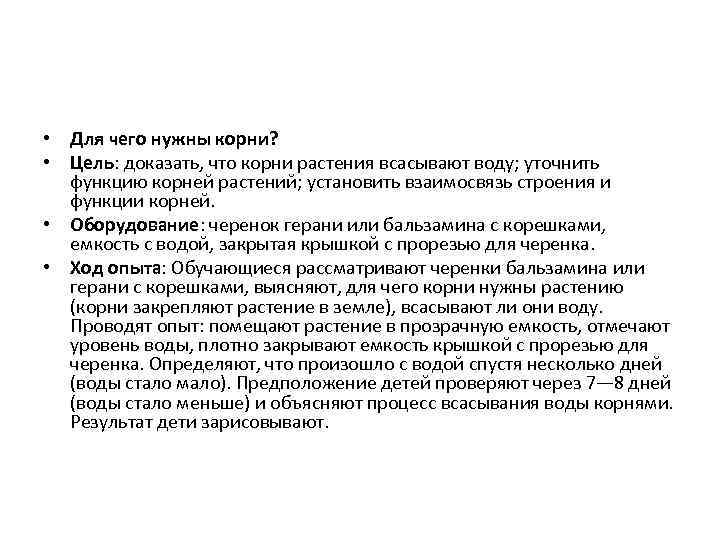 • Для чего нужны корни?

• Цель: доказать, что корни растения всасывают воду; уточнить функцию корней растений; установить взаимосвязь строения и функции корней.

• Оборудование: черенок герани или бальзамина с корешками, емкость с водой, закрытая крышкой с прорезью для черенка.

• Ход опыта: Обучающиеся рассматривают черенки бальзамина или герани с корешками, выясняют, для чего корни нужны растению (корни закрепляют растение в земле), всасывают ли они воду. Проводят опыт: помещают растение в прозрачную емкость, отмечают уровень воды, плотно закрывают емкость крышкой с прорезью для черенка. Определяют, что произошло с водой спустя несколько дней (воды стало мало). Предположение детей проверяют через 7—8 дней (воды стало меньше) и объясняют процесс всасывания воды корнями. Результат дети зарисовывают.